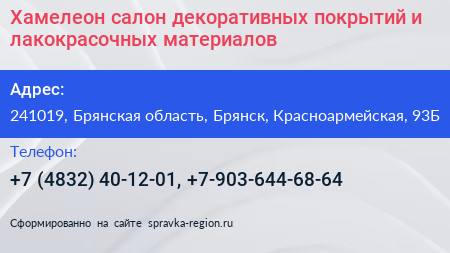 Хамелеон салон декоративных покрытий и лакокрасочных материалов

Адрес:

241019, Брянская область, Брянск, Красноармейская, 93Б

Телефон:

+7 (4832) 40-12-01, +7-903-644-68-64

Сформированно на сайте spravka-region.ru